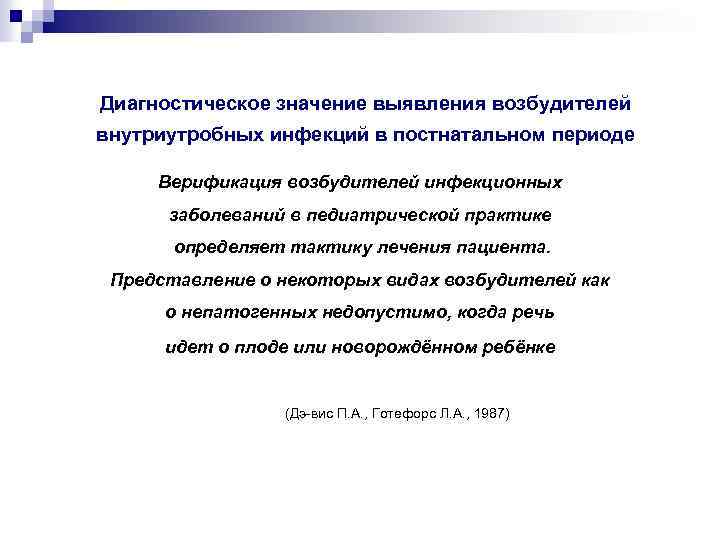 Диагностическое значение выявления возбудителей внутриутробных инфекций в постнатальном периоде

Верификация возбудителей инфекционных заболеваний в педиатрической практике определяет тактику лечения пациента. Представление о некоторых видах возбудителей как о непатогенных недопустимо, когда речь идет о плоде или новорождённом ребёнке

(Дэ-вис П.А., Готефорс Л.А., 1987)